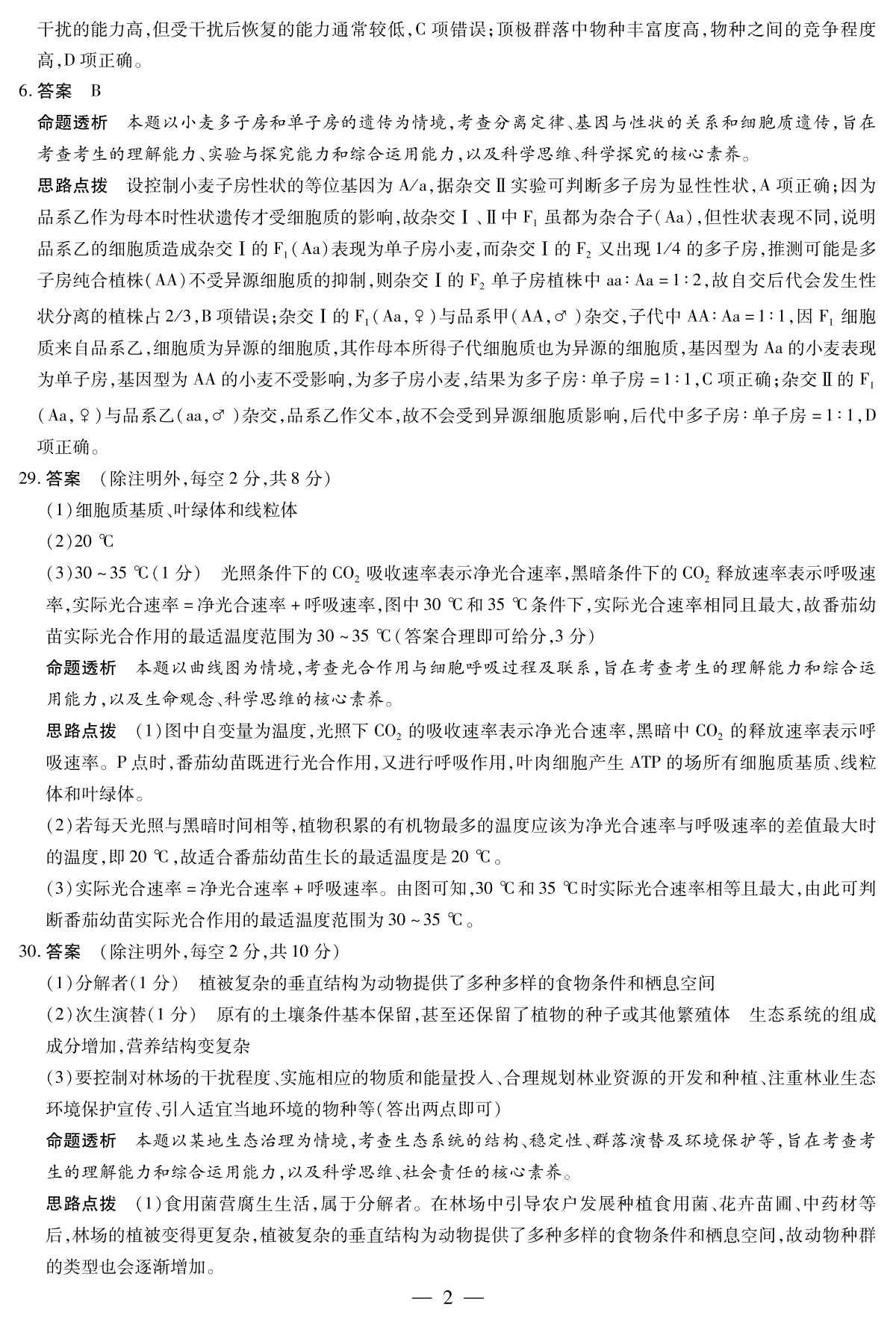 干扰的能力高，但受干扰后恢复的能力通常较低，C 项错误；顶极群落中物种丰富度高，物种之间的竞争程度高，D 项正确。

6. 答案　B

命题透析　本题以小麦多子房和单子房的遗传为情境，考查分离定律、基因与性状的关系和细胞质遗传，旨在考查考生的理解能力、实验与探究能力和综合运用能力，以及科学思维、科学探究的核心素养。

思路点拨　设控制小麦子房性状的等位基因为 A/a，据杂交Ⅱ实验可判断多子房为显性性状，A 项正确；因为品系乙作为母本时性状遗传才受细胞质的影响，故杂交Ⅰ、Ⅱ中 $F_1$ 虽都为杂合子（Aa），但性状表现不同，说明品系乙的细胞质造成杂交Ⅰ的 $F_1$（Aa）表现为单子房小麦，而杂交Ⅰ的 $F_2$ 又出现 1/4 的多子房，推测可能是多子房纯合植株（AA）不受异源细胞质的抑制，则杂交Ⅰ的 $F_2$ 单子房植株中 aa∶Aa = 1∶2，故自交后代会发生性状分离的植株占 2/3，B 项错误；杂交Ⅰ的 $F_1$（Aa，♀）与品系甲（AA，♂）杂交，子代中 AA∶Aa = 1∶1，因 $F_1$ 细胞质来自品系乙，细胞质为异源的细胞质，其作母本所得子代细胞质也为异源的细胞质，基因型为 Aa 的小麦表现为单子房，基因型为 AA 的小麦不受影响，为多子房小麦，结果为多子房∶单子房 = 1∶1，C 项正确；杂交Ⅱ的 $F_1$（Aa，♀）与品系乙（aa，♂）杂交，品系乙作父本，故不会受到异源细胞质影响，后代中多子房∶单子房 = 1∶1，D 项正确。

29. 答案　（除注明外，每空 2 分，共 8 分）

（1）细胞质基质、叶绿体和线粒体

（2）20 ℃

（3）30 ~ 35 ℃（1 分）　光照条件下的 $CO_2$ 吸收速率表示净光合速率，黑暗条件下的 $CO_2$ 释放速率表示呼吸速率，实际光合速率 = 净光合速率 + 呼吸速率，图中 30 ℃和 35 ℃条件下，实际光合速率相同且最大，故番茄幼苗实际光合作用的最适温度范围为 30 ~ 35 ℃（答案合理即可给分，3 分）

命题透析　本题以曲线图为情境，考查光合作用与细胞呼吸过程及联系，旨在考查考生的理解能力和综合运用能力，以及生命观念、科学思维的核心素养。

思路点拨　（1）图中自变量为温度，光照下 $CO_2$ 的吸收速率表示净光合速率，黑暗中 $CO_2$ 的释放速率表示呼吸速率。P 点时，番茄幼苗既进行光合作用，又进行呼吸作用，叶肉细胞产生 ATP 的场所有细胞质基质、线粒体和叶绿体。

（2）若每天光照与黑暗时间相等，植物积累的有机物最多的温度应该为净光合速率与呼吸速率的差值最大时的温度，即 20 ℃，故适合番茄幼苗生长的最适温度是 20 ℃。

（3）实际光合速率 = 净光合速率 + 呼吸速率。由图可知，30 ℃和 35 ℃时实际光合速率相等且最大，由此可判断番茄幼苗实际光合作用的最适温度范围为 30 ~ 35 ℃。

30. 答案　（除注明外，每空 2 分，共 10 分）

（1）分解者（1 分）　植被复杂的垂直结构为动物提供了多种多样的食物条件和栖息空间

（2）次生演替（1 分）　原有的土壤条件基本保留，甚至还保留了植物的种子或其他繁殖体　生态系统的组成成分增加，营养结构变复杂

（3）要控制对林场的干扰程度、实施相应的物质和能量投入、合理规划林业资源的开发和种植、注重林业生态环境保护宣传、引入适宜当地环境的物种等（答出两点即可）

命题透析　本题以某地生态治理为情境，考查生态系统的结构、稳定性、群落演替及环境保护等，旨在考查考生的理解能力和综合运用能力，以及科学思维、社会责任的核心素养。

思路点拨　（1）食用菌营腐生生活，属于分解者。在林场中引导农户发展种植食用菌、花卉苗圃、中药材等后，林场的植被变得更复杂，植被复杂的垂直结构为动物提供了多种多样的食物条件和栖息空间，故动物种群的类型也会逐渐增加。

— 2 —